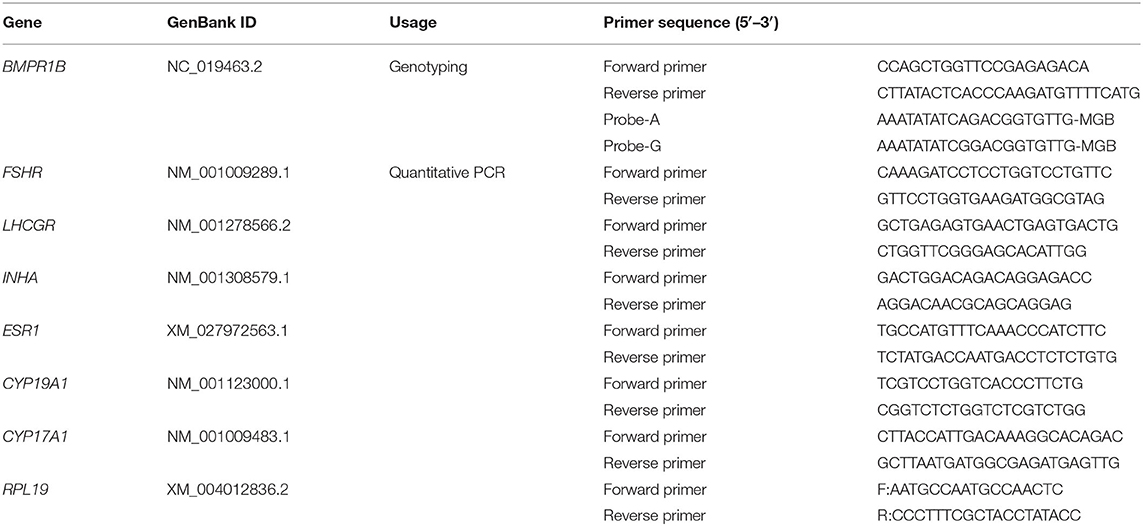 | Gene | GenBank ID | Usage | Primer sequence (5′–3′) | |
|---|---|---|---|---|
| BMPR1B | NC_019463.2 | Genotyping | Forward primer | CCAGCTGGTTCCGAGAGACA |
| | | | Reverse primer | CTTATACTCACCCAAGATGTTTTCATG |
| | | | Probe-A | AAATATATCAGACGGTGTTG-MGB |
| | | | Probe-G | AAATATATCGGACGGTGTTG-MGB |
| FSHR | NM_001009289.1 | Quantitative PCR | Forward primer | CAAAGATCCTCCTGGTCCTGTTC |
| | | | Reverse primer | GTTCCTGGTGAAGATGGCGTAG |
| LHCGR | NM_001278566.2 | | Forward primer | GCTGAGAGTGAACTGAGTGACTG |
| | | | Reverse primer | CTGGTTCGGGAGCACATTGG |
| INHA | NM_001308579.1 | | Forward primer | GACTGGACAGACAGGAGACC |
| | | | Reverse primer | AGGACAACGCAGCAGGAG |
| ESR1 | XM_027972563.1 | | Forward primer | TGCCATGTTTCAAACCCATCTTC |
| | | | Reverse primer | TCTATGACCAATGACCTCTCTGTG |
| CYP19A1 | NM_001123000.1 | | Forward primer | TCGTCCTGGTCACCCTTCTG |
| | | | Reverse primer | CGGTCTCTGGTCTCGTCTGG |
| CYP17A1 | NM_001009483.1 | | Forward primer | CTTACCATTGACAAAGGCACAGAC |
| | | | Reverse primer | GCTTAATGATGGCGAGATGAGTTG |
| RPL19 | XM_004012836.2 | | Forward primer | F:AATGCCAATGCCAACTC |
| | | | Reverse primer | R:CCCTTTCGCTACCTATACC |